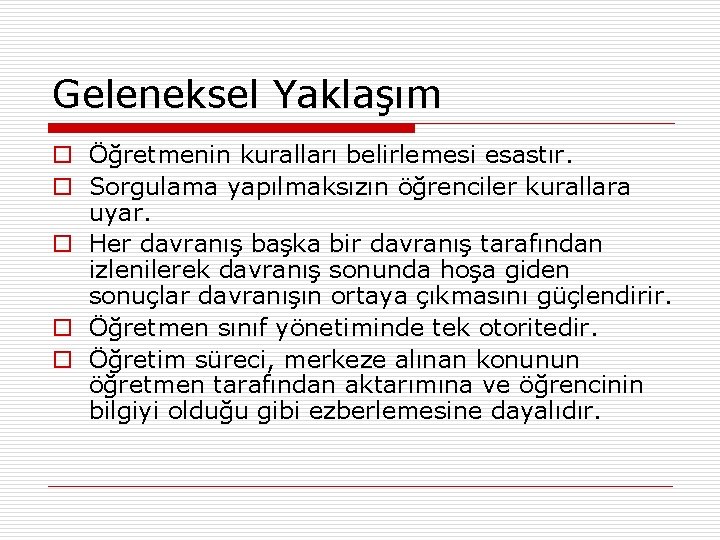 Geleneksel Yaklaşım

Öğretmenin kuralları belirlemesi esastır.

Sorgulama yapılmaksızın öğrenciler kurallara uyar.

Her davranış başka bir davranış tarafından izlenilerek davranış sonunda hoşa giden sonuçlar davranışın ortaya çıkmasını güçlendirir.

Öğretmen sınıf yönetiminde tek otoritedir.

Öğretim süreci, merkeze alınan konunun öğretmen tarafından aktarımına ve öğrencinin bilgiyi olduğu gibi ezberlemesine dayalıdır.